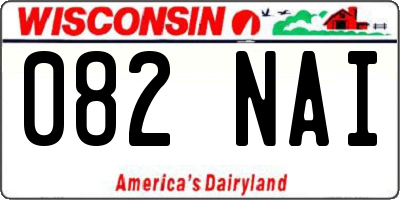 WISCONSIN

082 NAI

America's Dairyland